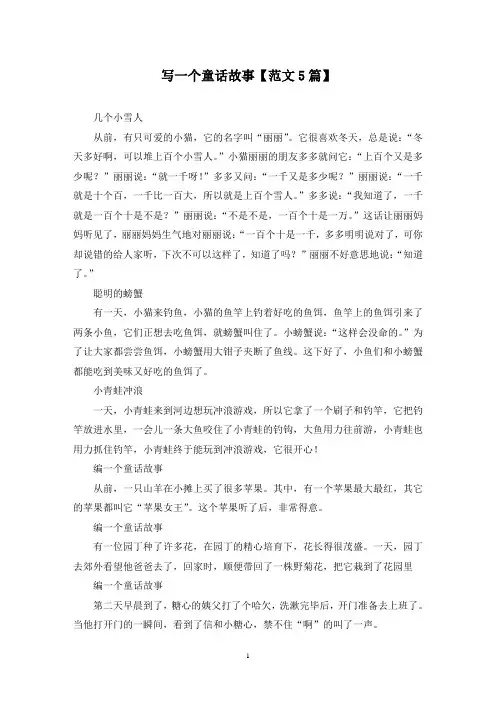 写一个童话故事【范文5篇】

几个小雪人

从前，有只可爱的小猫，它的名字叫“丽丽”。它很喜欢冬天，总是说：“冬天多好啊，可以堆上百个小雪人。”小猫丽丽的朋友多多就问它：“上百个又是多少呢？”丽丽说：“就一千呀！”多多又问：“一千又是多少呢？”丽丽说：“一千就是十个百，一千比一百大，所以就是上百个雪人。”多多说：“我知道了，一千就是一百个十是不是？”丽丽说：“不是不是，一百个十是一万。”这话让丽丽妈妈听见了，丽丽妈妈生气地对丽丽说：“一百个十是一千，多多明明说对了，可你却说错的给人家听，下次不可以这样了，知道了吗？”丽丽不好意思地说：“知道了。”

聪明的螃蟹

有一天，小猫来钓鱼，小猫的鱼竿上钓着好吃的鱼饵，鱼竿上的鱼饵引来了两条小鱼，它们正想去吃鱼饵，就螃蟹叫住了。小螃蟹说：“这样会没命的。”为了让大家都尝尝鱼饵，小螃蟹用大钳子夹断了鱼线。这下好了，小鱼们和小螃蟹都能吃到美味又好吃的鱼饵了。

小青蛙冲浪

一天，小青蛙来到河边想玩冲浪游戏，所以它拿了一个刷子和钓竿，它把钓竿放进水里，一会儿一条大鱼咬住了小青蛙的钓钩，大鱼用力往前游，小青蛙也用力抓住钓竿，小青蛙终于能玩到冲浪游戏，它很开心！

编一个童话故事

从前，一只山羊在小摊上买了很多苹果。其中，有一个苹果最大最红，其它的苹果都叫它“苹果女王”。这个苹果听了后，非常得意。

编一个童话故事

有一位园丁种了许多花，在园丁的精心培育下，花长得很茂盛。一天，园丁去郊外看望他爸爸去了，回家时，顺便带回了一株野菊花，把它栽到了花园里

编一个童话故事

第二天早晨到了，糖心的姨父打了个哈欠，洗漱完毕后，开门准备去上班了。当他打开门的一瞬间，看到了信和小糖心，禁不住“啊”的叫了一声。

1